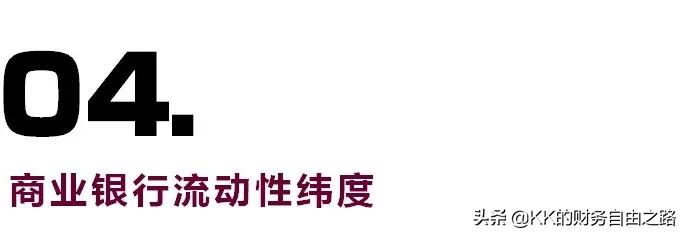 04.

商业银行流动性纬度

头条 @KK的财务自由之路